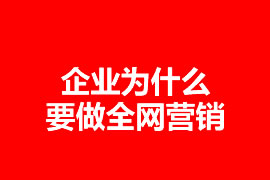 企业为什么
要做全网营销